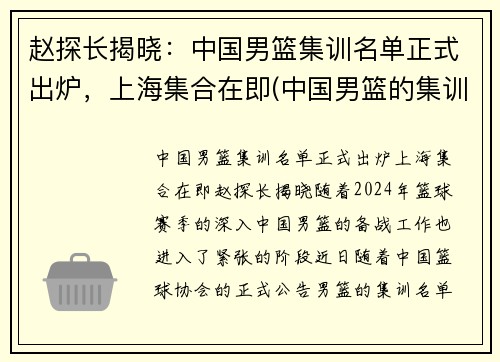 赵探长揭晓：中国男篮集训名单正式出炉，上海集合在即(中国男篮的集训

中国男篮集训名单正式出炉上海集合在即赵探长揭晓随着2024年篮球赛季的深入中国男篮的备战工作也进入了紧张的阶段近日随着中国篮球协会的正式公告男篮的集训名单